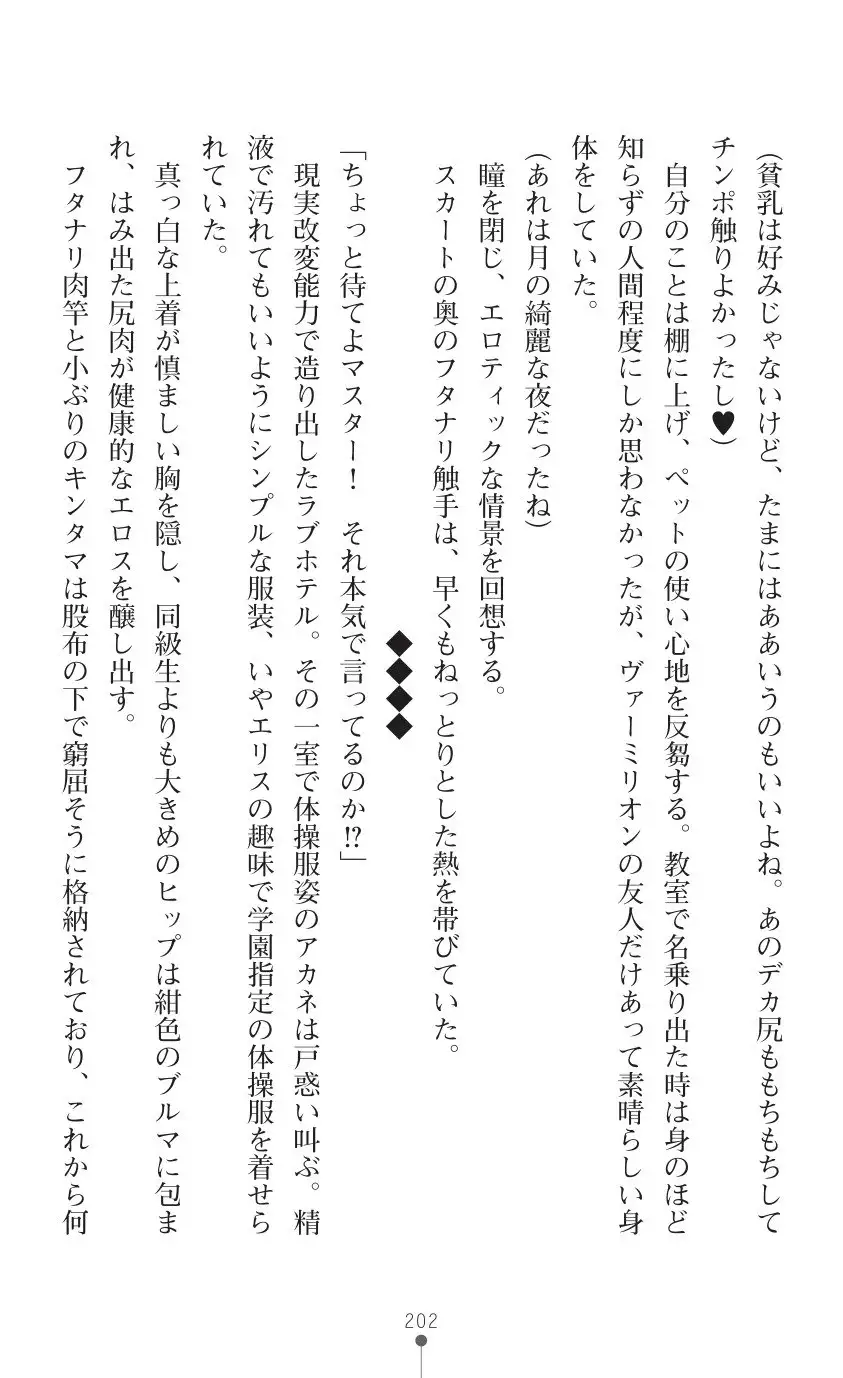 (貧乳は好みじゃないけど、たまにはああいうのもいいよね。あのデカ尻ももちもちしてチンポ触りよかったし♥)

自分のことは棚に上げ、ペットの使い心地を反芻する。教室で名乗り出た時は身のほど知らずの人間程度にしか思わなかったが、ヴァーミリオンの友人だけあって素晴らしい身体をしていた。

(あれは月の綺麗な夜だったね)

瞳を閉じ、エロティックな情景を回想する。

スカートの奥のフタナリ触手は、早くもねっとりとした熱を帯びていた。

◆◆◆◆

「ちょっと待てよマスター！　それ本気で言ってるのか⁉」

現実改変能力で造り出したラブホテル。その一室で体操服姿のアカネは戸惑い叫ぶ。精液で汚れてもいいようにシンプルな服装、いやエリスの趣味で学園指定の体操服を着せられていた。

真っ白な上着が慎ましい胸を隠し、同級生よりも大きめのヒップは紺色のブルマに包まれ、はみ出た尻肉が健康的なエロスを醸し出す。

フタナリ肉竿と小ぶりのキンタマは股布の下で窮屈そうに格納されており、これから何

202